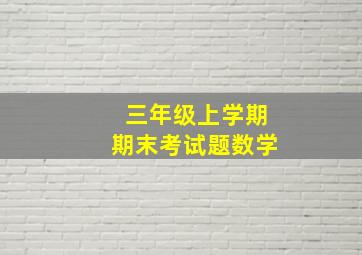 三年级上学期
期末考试题数学